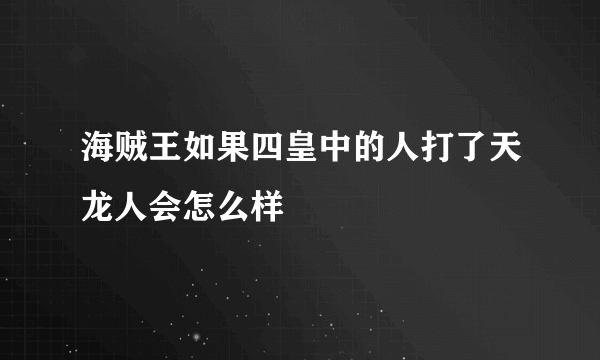 海贼王如果四皇中的人打了天龙人会怎么样